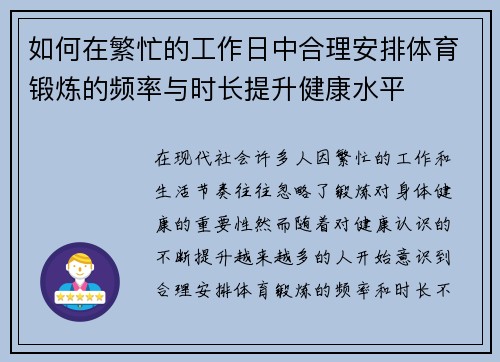 如何在繁忙的工作日中合理安排体育锻炼的频率与时长提升健康水平

在现代社会许多人因繁忙的工作和生活节奏往往忽略了锻炼对身体健康的重要性然而随着对健康认识的不断提升越来越多的人开始意识到合理安排体育锻炼的频率和时长不